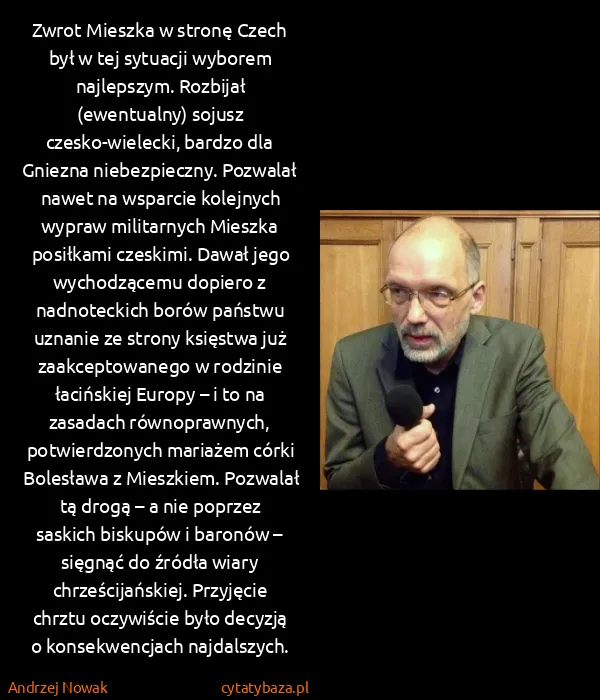 Zwrot Mieszka w stronę Czech był w tej sytuacji wyborem najlepszym. Rozbijał (ewentualny) sojusz czesko-wielecki, bardzo dla Gniezna niebezpieczny. Pozwalał nawet na wsparcie kolejnych wypraw militarnych Mieszka posiłkami czeskimi. Dawał jego wychodzącemu dopiero z nadnoteckich borów państwu uznanie ze strony księstwa już zaakceptowanego w rodzinie łacińskiej Europy – i to na zasadach równoprawnych, potwierdzonych mariażem córki Bolesława z Mieszkiem. Pozwalał tą drogą – a nie poprzez saskich biskupów i baronów – sięgnąć do źródła wiary chrześcijańskiej. Przyjęcie chrztu oczywiście było decyzją o konsekwencjach najdalszych.

Andrzej Nowak cytatybaza.pl